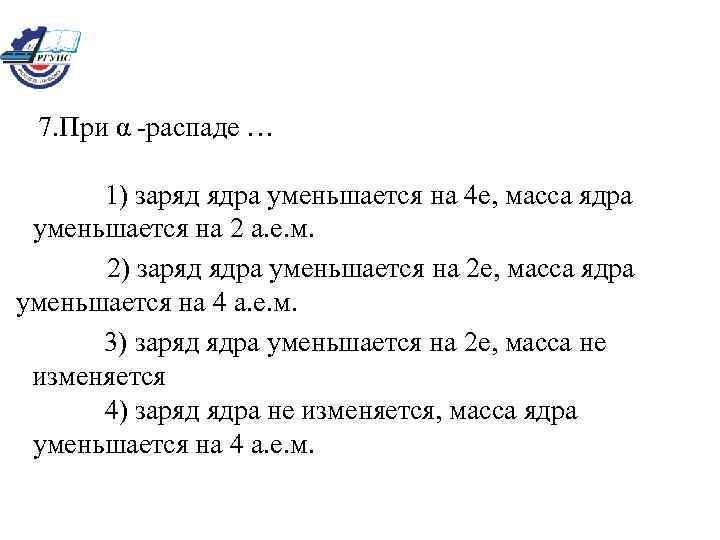 РГУПС

7.При α -распаде …

1) заряд ядра уменьшается на 4е, масса ядра уменьшается на 2 а.е.м.

2) заряд ядра уменьшается на 2е, масса ядра уменьшается на 4 а.е.м.

3) заряд ядра уменьшается на 2е, масса не изменяется

4) заряд ядра не изменяется, масса ядра уменьшается на 4 а.е.м.